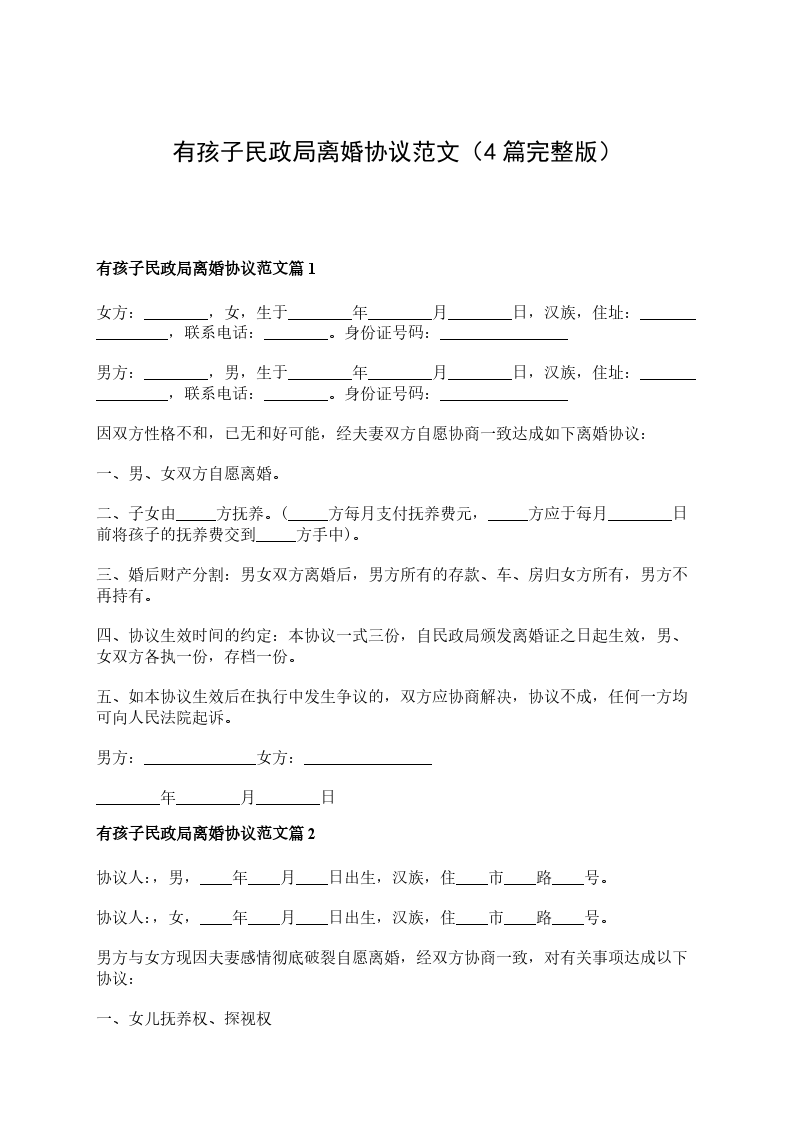 有孩子民政局离婚协议范文（4篇完整版）

有孩子民政局离婚协议范文篇1

女方：________，女，生于________年________月________日，汉族，住址：________________，联系电话：________。身份证号码：________________

男方：________，男，生于________年________月________日，汉族，住址：________________，联系电话：________。身份证号码：________________

因双方性格不和，已无和好可能，经夫妻双方自愿协商一致达成如下离婚协议：

一、男、女双方自愿离婚。

二、子女由_____方抚养。（_____方每月支付抚养费元，_____方应于每月________日前将孩子的抚养费交到_____方手中）。

三、婚后财产分割：男女双方离婚后，男方所有的存款、车、房归女方所有，男方不再持有。

四、协议生效时间的约定：本协议一式三份，自民政局颁发离婚证之日起生效，男、女双方各执一份，存档一份。

五、如本协议生效后在执行中发生争议的，双方应协商解决，协议不成，任何一方均可向人民法院起诉。

男方：______________女方：________________

________年________月________日

有孩子民政局离婚协议范文篇2

协议人:，男，____年____月____日出生，汉族，住____市____路____号。

协议人:，女，____年____月____日出生，汉族，住____市____路____号。

男方与女方现因夫妻感情彻底破裂自愿离婚，经双方协商一致，对有关事项达成以下协议：

一、女儿抚养权、探视权